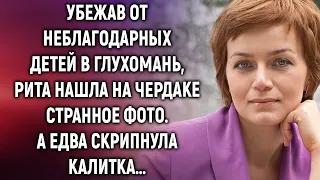 УБЕЖАВ ОТ НЕБЛАГОДАРНЫХ ДЕТЕЙ В ГЛУХОМАНЬ, РИТА НАШЛА НА ЧЕРДАКЕ СТРАННОЕ ФОТО. А ЕДВА СКРИПНУЛА КАЛИТКА...